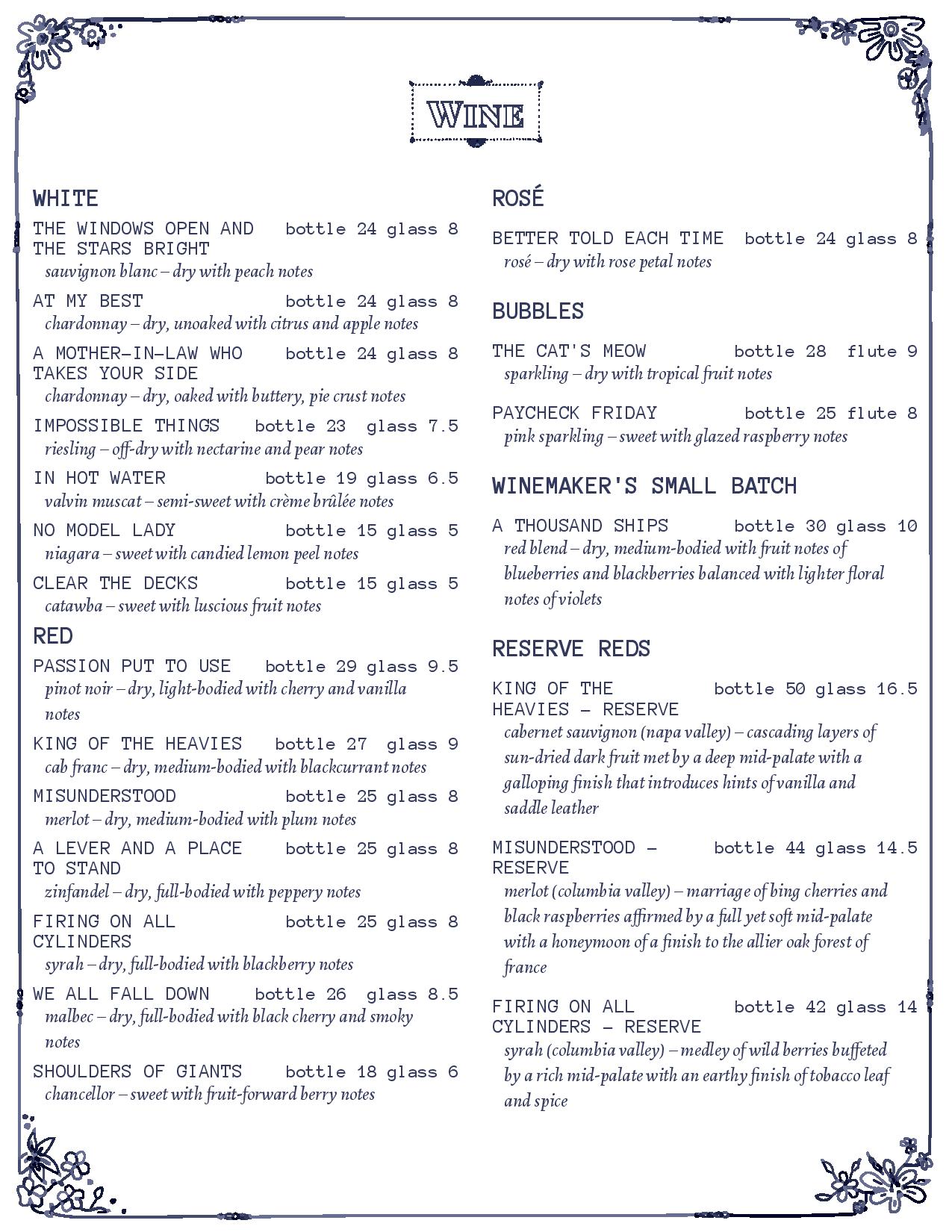 WINE

WHITE

THE WINDOWS OPEN AND THE STARS BRIGHT bottle 24 glass 8
sauvignon blanc – dry with peach notes

AT MY BEST bottle 24 glass 8
chardonnay – dry, unoaked with citrus and apple notes

A MOTHER-IN-LAW WHO TAKES YOUR SIDE bottle 24 glass 8
chardonnay – dry, oaked with buttery, pie crust notes

IMPOSSIBLE THINGS bottle 23 glass 7.5
riesling – off-dry with nectarine and pear notes

IN HOT WATER bottle 19 glass 6.5
valvin muscat – semi-sweet with crème brûlée notes

NO MODEL LADY bottle 15 glass 5
niagara – sweet with candied lemon peel notes

CLEAR THE DECKS bottle 15 glass 5
catawba – sweet with luscious fruit notes

RED

PASSION PUT TO USE bottle 29 glass 9.5
pinot noir – dry, light-bodied with cherry and vanilla notes

KING OF THE HEAVIES bottle 27 glass 9
cab franc – dry, medium-bodied with blackcurrant notes

MISUNDERSTOOD bottle 25 glass 8
merlot – dry, medium-bodied with plum notes

A LEVER AND A PLACE TO STAND bottle 25 glass 8
zinfandel – dry, full-bodied with peppery notes

FIRING ON ALL CYLINDERS bottle 25 glass 8
syrah – dry, full-bodied with blackberry notes

WE ALL FALL DOWN bottle 26 glass 8.5
malbec – dry, full-bodied with black cherry and smoky notes

SHOULDERS OF GIANTS bottle 18 glass 6
chancellor – sweet with fruit-forward berry notes

ROSÉ

BETTER TOLD EACH TIME bottle 24 glass 8
rosé – dry with rose petal notes

BUBBLES

THE CAT'S MEOW bottle 28 flute 9
sparkling – dry with tropical fruit notes

PAYCHECK FRIDAY bottle 25 flute 8
pink sparkling – sweet with glazed raspberry notes

WINEMAKER'S SMALL BATCH

A THOUSAND SHIPS bottle 30 glass 10
red blend – dry, medium-bodied with fruit notes of blueberries and blackberries balanced with lighter floral notes of violets

RESERVE REDS

KING OF THE HEAVIES – RESERVE bottle 50 glass 16.5
cabernet sauvignon (napa valley) – cascading layers of sun-dried dark fruit met by a deep mid-palate with a galloping finish that introduces hints of vanilla and saddle leather

MISUNDERSTOOD – RESERVE bottle 44 glass 14.5
merlot (columbia valley) – marriage of bing cherries and black raspberries affirmed by a full yet soft mid-palate with a honeymoon of a finish to the allier oak forest of france

FIRING ON ALL CYLINDERS – RESERVE bottle 42 glass 14
syrah (columbia valley) – medley of wild berries buffeted by a rich mid-palate with an earthy finish of tobacco leaf and spice